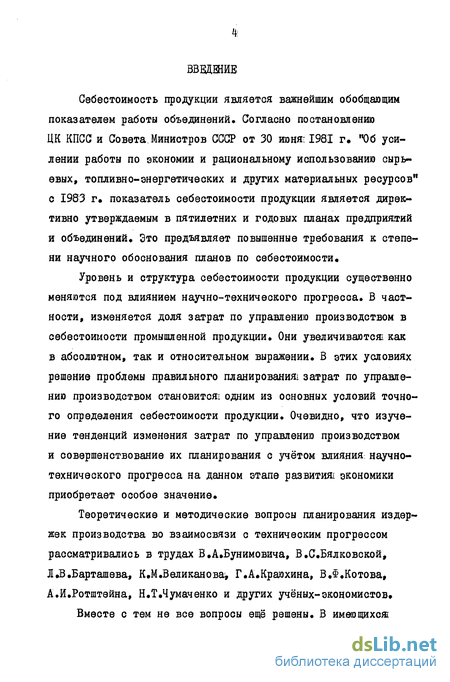 4

ВВЕДЕНИЕ

Себестоимость продукции является важнейшим обобщающим показателем работы объединений. Согласно постановлению ЦК КПСС и Совета Министров СССР от 30 июня 1981 г. "Об усилении работы по экономии и рациональному использованию сырьевых, топливно-энергетических и других материальных ресурсов" с 1983 г. показатель себестоимости продукции является директивно утверждаемым в пятилетних и годовых планах предприятий и объединений. Это предъявляет повышенные требования к степени научного обоснования планов по себестоимости.

Уровень и структура себестоимости продукции существенно меняются под влиянием научно-технического прогресса. В частности, изменяется доля затрат по управлению производством в себестоимости промышленной продукции. Они увеличиваются как в абсолютном, так и относительном выражении. В этих условиях решение проблемы правильного планирования затрат по управлению производством становится одним из основных условий точного определения себестоимости продукции. Очевидно, что изучение тенденций изменения затрат по управлению производством и совершенствование их планирования с учётом влияния научно-технического прогресса на данном этапе развития экономики приобретает особое значение.

Теоретические и методические вопросы планирования издержек производства во взаимосвязи с техническим прогрессом рассматривались в трудах В.А.Бунимовича, В.С.Бялковской, Л.В.Барташева, К.М.Великанова, Г.А.Краюхина, В.Ф.Котова, А.И.Ротштейна, Н.Т.Чумаченко и других учёных-экономистов.

Вместе с тем не все вопросы ещё решены. В имеющихся

dsLib.net
библиотека диссертаций